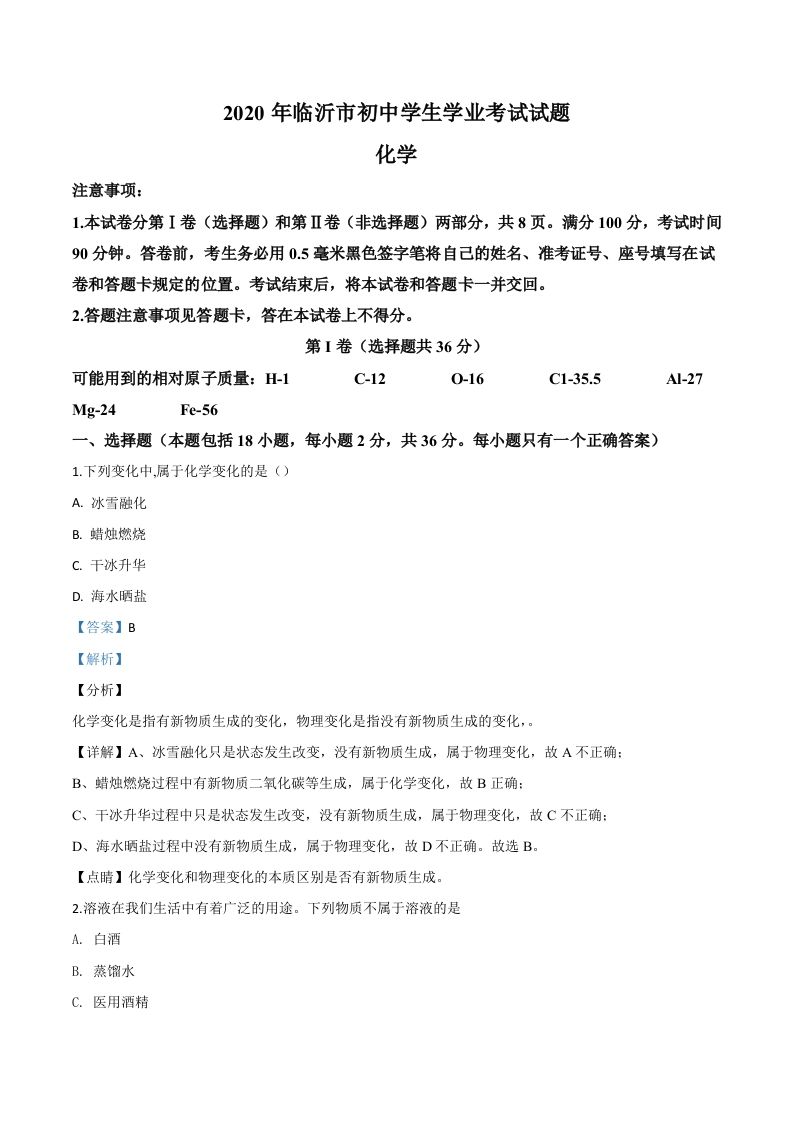 2020 年临沂市初中学生学业考试试题

化学

注意事项：

1.本试卷分第Ⅰ卷（选择题）和第Ⅱ卷（非选择题）两部分，共 8 页。满分 100 分，考试时间 90 分钟。答卷前，考生务必用 0.5 毫米黑色签字笔将自己的姓名、准考证号、座号填写在试卷和答题卡规定的位置。考试结束后，将本试卷和答题卡一并交回。

2.答题注意事项见答题卡，答在本试卷上不得分。

第 I 卷（选择题共 36 分）

可能用到的相对原子质量：H-1 C-12 O-16 C1-35.5 Al-27 Mg-24 Fe-56

一、选择题（本题包括 18 小题，每小题 2 分，共 36 分。每小题只有一个正确答案）

1.下列变化中,属于化学变化的是（）

A. 冰雪融化

B. 蜡烛燃烧

C. 干冰升华

D. 海水晒盐

【答案】B

【解析】

【分析】

化学变化是指有新物质生成的变化，物理变化是指没有新物质生成的变化，。

【详解】A、冰雪融化只是状态发生改变，没有新物质生成，属于物理变化，故 A 不正确；

B、蜡烛燃烧过程中有新物质二氧化碳等生成，属于化学变化，故 B 正确；

C、干冰升华过程中只是状态发生改变，没有新物质生成，属于物理变化，故 C 不正确；

D、海水晒盐过程中没有新物质生成，属于物理变化，故 D 不正确。故选 B。

【点睛】化学变化和物理变化的本质区别是否有新物质生成。

2.溶液在我们生活中有着广泛的用途。下列物质不属于溶液的是

A. 白酒

B. 蒸馏水

C. 医用酒精